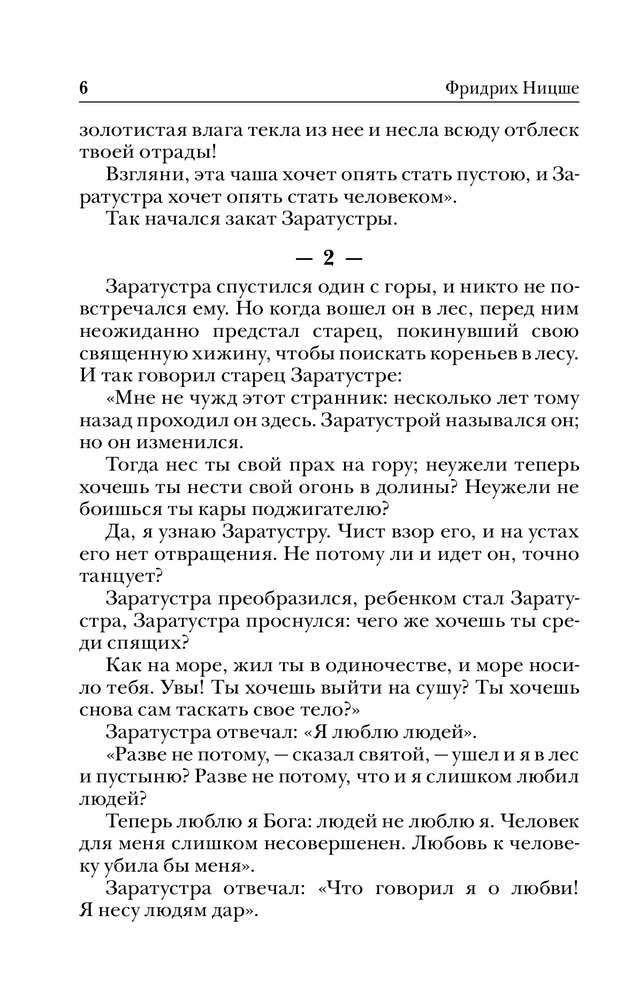 6 Фридрих Ницше

золотистая влага текла из нее и несла всюду отблеск твоей отрады!

Взгляни, эта чаша хочет опять стать пустою, и Заратустра хочет опять стать человеком».

Так начался закат Заратустры.

— 2 —

Заратустра спустился один с горы, и никто не повстречался ему. Но когда вошел он в лес, перед ним неожиданно предстал старец, покинувший свою священную хижину, чтобы поискать кореньев в лесу. И так говорил старец Заратустре:

«Мне не чужд этот странник: несколько лет тому назад проходил он здесь. Заратустрой назывался он; но он изменился.

Тогда нес ты свой прах на гору; неужели теперь хочешь ты нести свой огонь в долины? Неужели не боишься ты кары поджигателю?

Да, я узнаю Заратустру. Чист взор его, и на устах его нет отвращения. Не потому ли и идет он, точно танцует?

Заратустра преобразился, ребенком стал Заратустра, Заратустра проснулся: чего же хочешь ты среди спящих?

Как на море, жил ты в одиночестве, и море носило тебя. Увы! Ты хочешь выйти на сушу? Ты хочешь снова сам таскать свое тело?»

Заратустра отвечал: «Я люблю людей».

«Разве не потому, — сказал святой, — ушел и я в лес и пустыню? Разве не потому, что и я слишком любил людей?

Теперь люблю я Бога: людей не люблю я. Человек для меня слишком несовершенен. Любовь к человеку убила бы меня».

Заратустра отвечал: «Что говорил я о любви! Я несу людям дар».